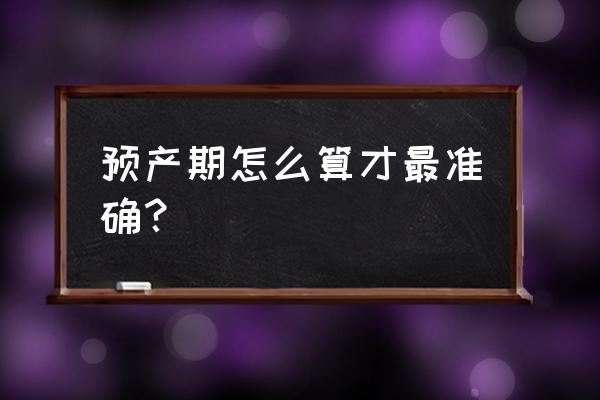 预产期怎么算才最准确？